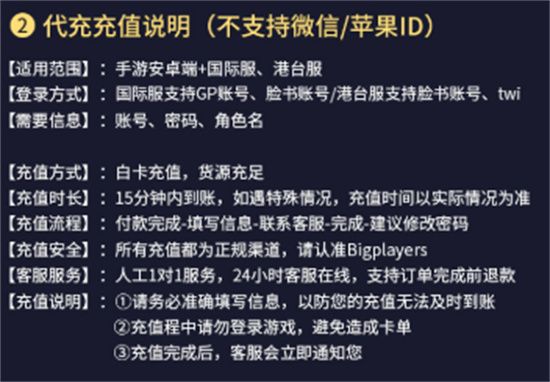 ② 代充充值说明（不支持微信/苹果ID）

【适用范围】：手游安卓端+国际服、港台服
【登录方式】：国际服支持GP账号、脸书账号/港台服支持脸书账号、twi
【需要信息】：账号、密码、角色名

【充值方式】：白卡充值，货源充足
【充值时长】：15分钟内到账，如遇特殊情况，充值时间以实际情况为准
【充值流程】：付款完成-填写信息-联系客服-完成-建议修改密码
【充值安全】：所有充值都为正规渠道，请认准Bigplayers
【客服服务】：人工1对1服务，24小时客服在线，支持订单完成前退款
【充值说明】：①请务必准确填写信息，以防您的充值无法及时到账
②充值程中请勿登录游戏，避免造成卡单
③充值完成后，客服会立即通知您